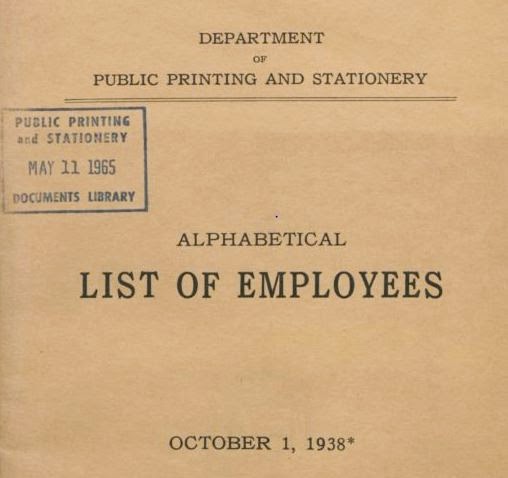 DEPARTMENT
OF
PUBLIC PRINTING AND STATIONERY

PUBLIC PRINTING
and STATIONERY
MAY 11 1965
DOCUMENTS LIBRARY

ALPHABETICAL

LIST OF EMPLOYEES

OCTOBER 1, 1938*